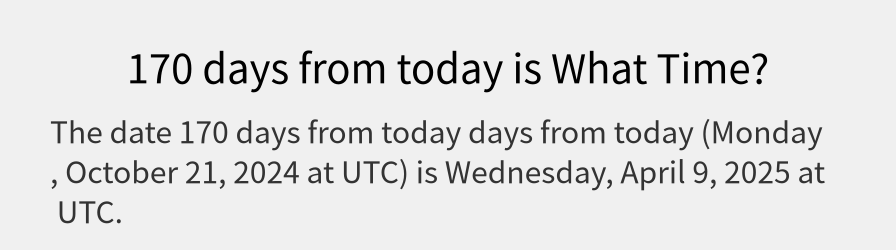 170 days from today is What Time?

The date 170 days from today days from today (Monday , October 21, 2024 at UTC) is Wednesday, April 9, 2025 at UTC.